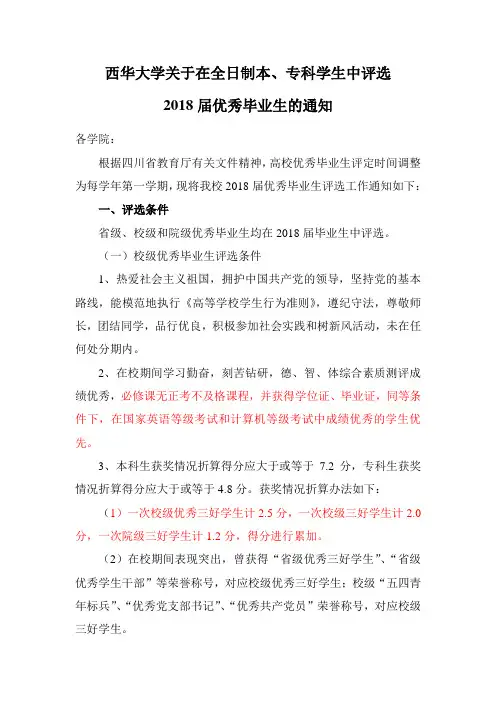 西华大学关于在全日制本、专科学生中评选

2018 届优秀毕业生的通知

各学院：

根据四川省教育厅有关文件精神，高校优秀毕业生评定时间调整为每学年第一学期，现将我校 2018 届优秀毕业生评选工作通知如下：

一、评选条件

省级、校级和院级优秀毕业生均在 2018 届毕业生中评选。

（一）校级优秀毕业生评选条件

1、热爱社会主义祖国，拥护中国共产党的领导，坚持党的基本路线，能模范地执行《高等学校学生行为准则》，遵纪守法，尊敬师长，团结同学，品行优良，积极参加社会实践和树新风活动，未在任何处分期内。

2、在校期间学习勤奋，刻苦钻研，德、智、体综合素质测评成绩优秀，必修课无正考不及格课程，并获得学位证、毕业证，同等条件下，在国家英语等级考试和计算机等级考试中成绩优秀的学生优先。

3、本科生获奖情况折算得分应大于或等于 7.2 分，专科生获奖情况折算得分应大于或等于 4.8 分。获奖情况折算办法如下：

（1）一次校级优秀三好学生计 2.5 分，一次校级三好学生计 2.0 分，一次院级三好学生计 1.2 分，得分进行累加。

（2）在校期间表现突出，曾获得“省级优秀三好学生”、“省级优秀学生干部”等荣誉称号，对应校级优秀三好学生；校级“五四青年标兵”、“优秀党支部书记”、“优秀共产党员”荣誉称号，对应校级三好学生。